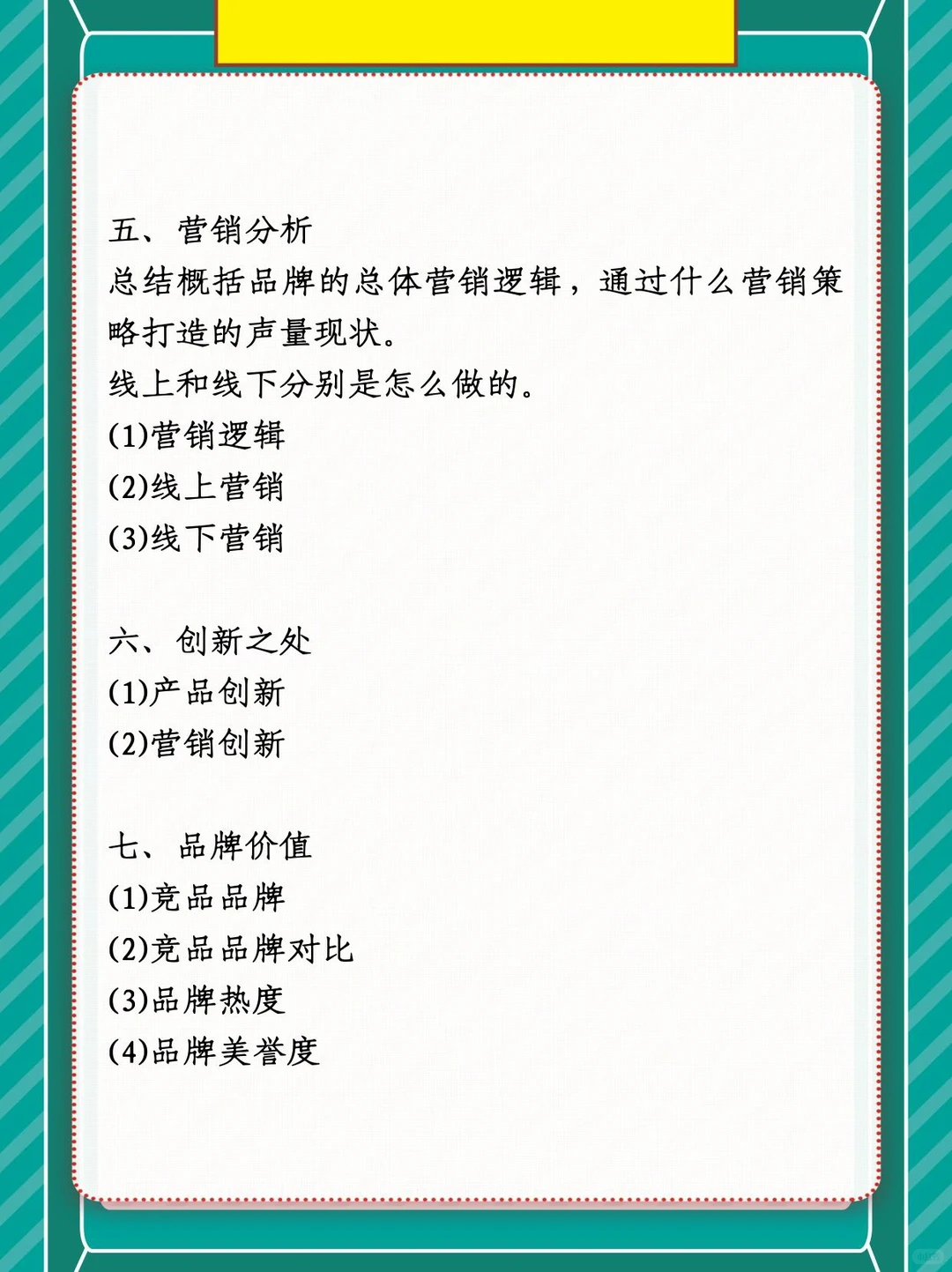 五、营销分析
总结概括品牌的总体营销逻辑，通过什么营销策略打造的声量现状。
线上和线下分别是怎么做的。
(1)营销逻辑
(2)线上营销
(3)线下营销

六、创新之处
(1)产品创新
(2)营销创新

七、品牌价值
(1)竞品品牌
(2)竞品品牌对比
(3)品牌热度
(4)品牌美誉度